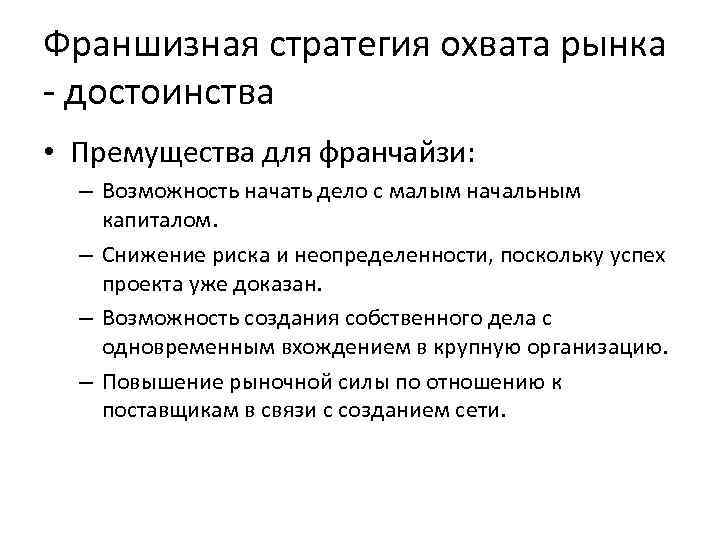 Франшизная стратегия охвата рынка - достоинства

• Премущества для франчайзи:
– Возможность начать дело с малым начальным капиталом.
– Снижение риска и неопределенности, поскольку успех проекта уже доказан.
– Возможность создания собственного дела с одновременным вхождением в крупную организацию.
– Повышение рыночной силы по отношению к поставщикам в связи с созданием сети.